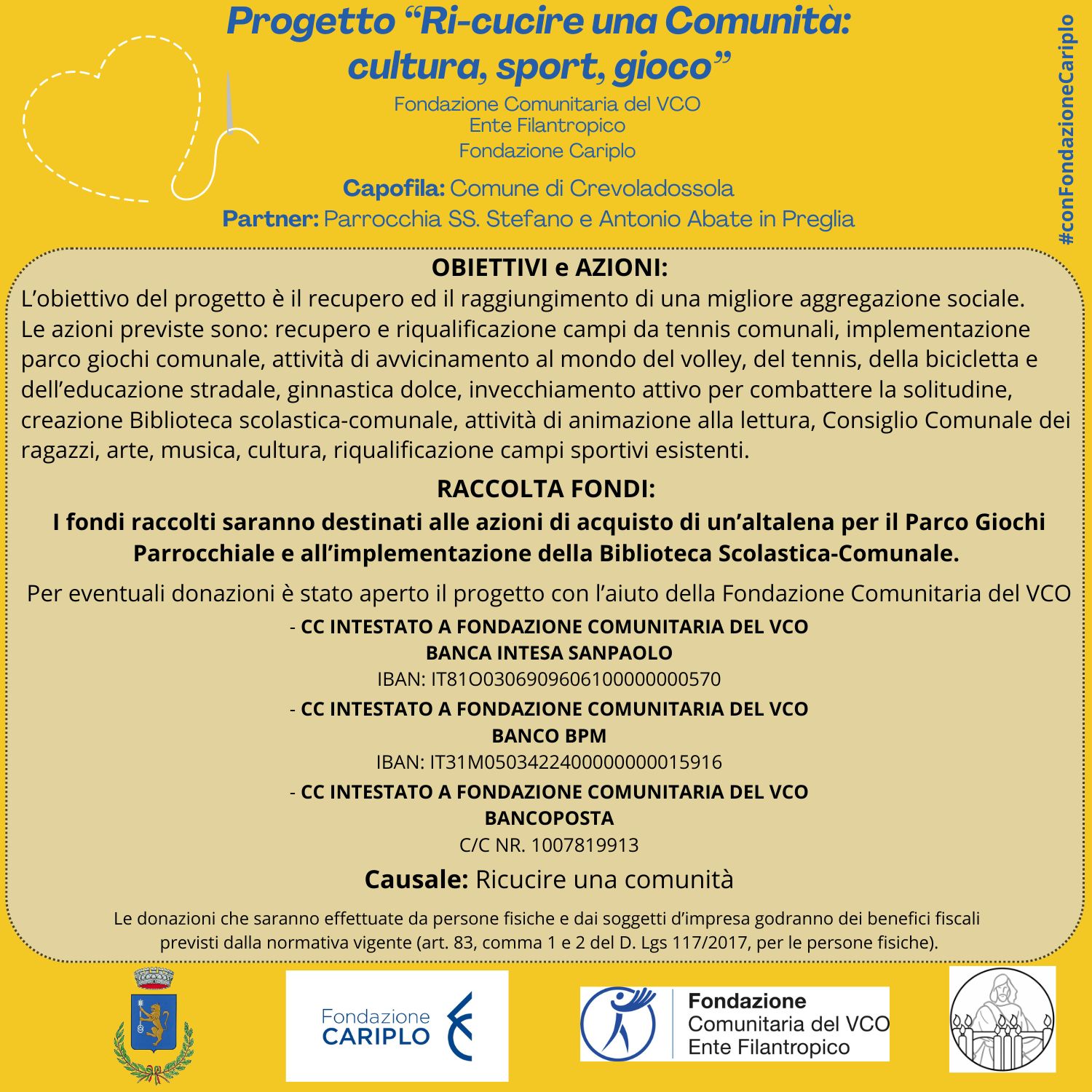 Progetto “Ri-cucire una Comunità: cultura, sport, gioco”

Fondazione Comunitaria del VCO
Ente Filantropico
Fondazione Cariplo

Capofila: Comune di Crevoladossola
Partner: Parrocchia SS. Stefano e Antonio Abate in Preglia

#conFondazioneCariplo

OBIETTIVI e AZIONI:
L’obiettivo del progetto è il recupero ed il raggiungimento di una migliore aggregazione sociale. Le azioni previste sono: recupero e riqualificazione campi da tennis comunali, implementazione parco giochi comunale, attività di avvicinamento al mondo del volley, del tennis, della bicicletta e dell’educazione stradale, ginnastica dolce, invecchiamento attivo per combattere la solitudine, creazione Biblioteca scolastica-comunale, attività di animazione alla lettura, Consiglio Comunale dei ragazzi, arte, musica, cultura, riqualificazione campi sportivi esistenti.

RACCOLTA FONDI:
I fondi raccolti saranno destinati alle azioni di acquisto di un’altalena per il Parco Giochi Parrocchiale e all’implementazione della Biblioteca Scolastica-Comunale.

Per eventuali donazioni è stato aperto il progetto con l’aiuto della Fondazione Comunitaria del VCO

- CC INTESTATO A FONDAZIONE COMUNITARIA DEL VCO
BANCA INTESA SANPAOLO
IBAN: IT81O0306909606100000000570

- CC INTESTATO A FONDAZIONE COMUNITARIA DEL VCO
BANCO BPM
IBAN: IT31M0503422400000000015916

- CC INTESTATO A FONDAZIONE COMUNITARIA DEL VCO
BANCOPOSTA
C/C NR. 1007819913

Causale: Ricucire una comunità

Le donazioni che saranno effettuate da persone fisiche e dai soggetti d’impresa godranno dei benefici fiscali previsti dalla normativa vigente (art. 83, comma 1 e 2 del D. Lgs 117/2017, per le persone fisiche).

Fondazione CARIPLO

Fondazione Comunitaria del VCO Ente Filantropico